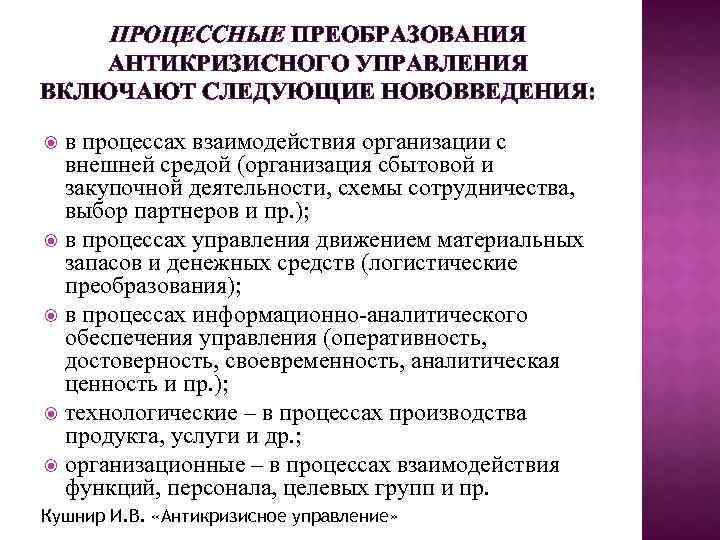 ПРОЦЕССНЫЕ ПРЕОБРАЗОВАНИЯ АНТИКРИЗИСНОГО УПРАВЛЕНИЯ ВКЛЮЧАЮТ СЛЕДУЮЩИЕ НОВОВВЕДЕНИЯ:

в процессах взаимодействия организации с внешней средой (организация сбытовой и закупочной деятельности, схемы сотрудничества, выбор партнеров и пр.);

в процессах управления движением материальных запасов и денежных средств (логистические преобразования);

в процессах информационно-аналитического обеспечения управления (оперативность, достоверность, своевременность, аналитическая ценность и пр.);

технологические – в процессах производства продукта, услуги и др.;

организационные – в процессах взаимодействия функций, персонала, целевых групп и пр.

Кушнир И.В. «Антикризисное управление»